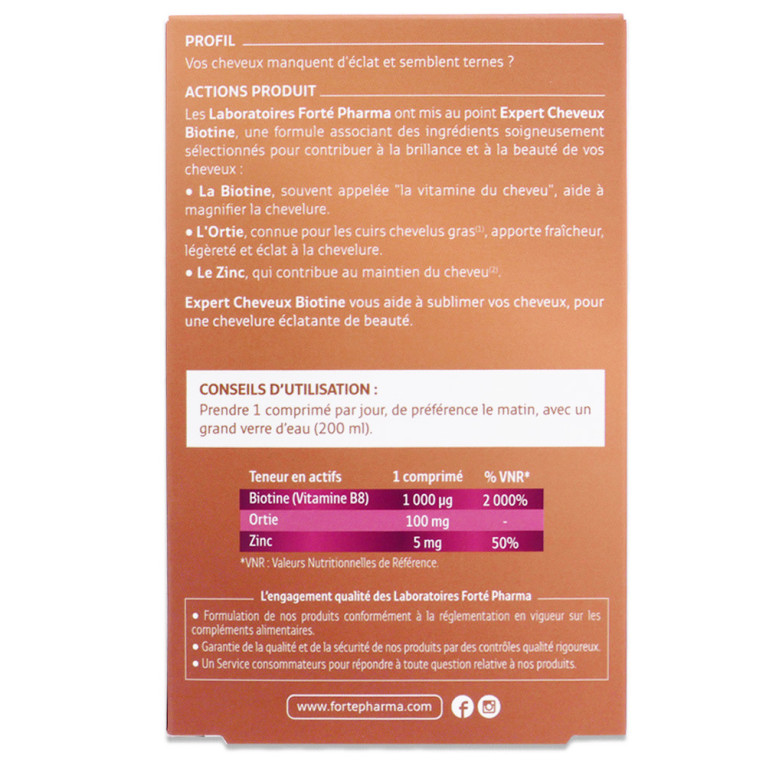 PROFIL

Vos cheveux manquent d'éclat et semblent ternes ?

ACTIONS PRODUIT

Les Laboratoires Forté Pharma ont mis au point Expert Cheveux Biotine, une formule associant des ingrédients soigneusement sélectionnés pour contribuer à la brillance et à la beauté de vos cheveux :

• La Biotine, souvent appelée "la vitamine du cheveu", aide à magnifier la chevelure.

• L'Ortie, connue pour les cuirs chevelus gras$^{(1)}$, apporte fraîcheur, légèreté et éclat à la chevelure.

• Le Zinc, qui contribue au maintien du cheveu$^{(2)}$.

Expert Cheveux Biotine vous aide à sublimer vos cheveux, pour une chevelure éclatante de beauté.

CONSEILS D'UTILISATION :
Prendre 1 comprimé par jour, de préférence le matin, avec un grand verre d'eau (200 ml).

| Teneur en actifs | 1 comprimé | % VNR* |
|---|---|---|
| Biotine (Vitamine B8) | 1 000 µg | 2 000% |
| Ortie | 100 mg | - |
| Zinc | 5 mg | 50% |

*VNR : Valeurs Nutritionnelles de Référence.

L'engagement qualité des Laboratoires Forté Pharma

• Formulation de nos produits conformément à la réglementation en vigueur sur les compléments alimentaires.
• Garantie de la qualité et de la sécurité de nos produits par des contrôles qualité rigoureux.
• Un Service consommateurs pour répondre à toute question relative à nos produits.

www.fortepharma.com